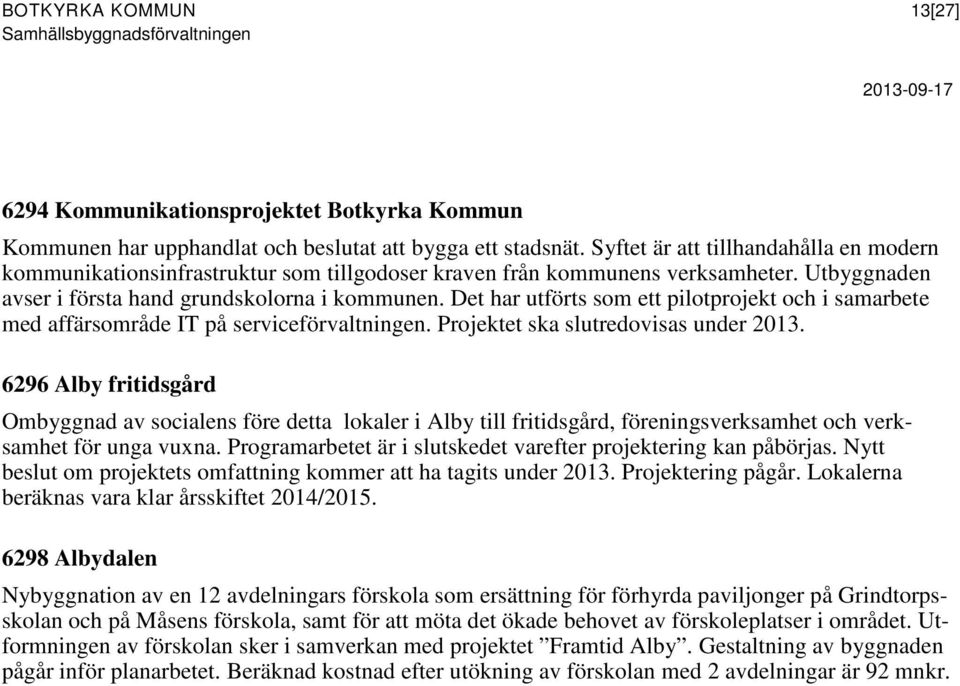 BOTKYRKA KOMMUN
Samhällsbyggnadsförvaltningen

13[27]

2013-09-17

6294 Kommunikationsprojektet Botkyrka Kommun

Kommunen har upphandlat och beslutat att bygga ett stadsnät. Syftet är att tillhandahålla en modern kommunikationsinfrastruktur som tillgodoser kraven från kommunens verksamheter. Utbyggnaden avser i första hand grundskolorna i kommunen. Det har utförts som ett pilotprojekt och i samarbete med affärsområde IT på serviceförvaltningen. Projektet ska slutredovisas under 2013.

6296 Alby fritidsgård

Ombyggnad av socialens före detta lokaler i Alby till fritidsgård, föreningsverksamhet och verksamhet för unga vuxna. Programarbetet är i slutskedet varefter projektering kan påbörjas. Nytt beslut om projektets omfattning kommer att ha tagits under 2013. Projektering pågår. Lokalerna beräknas vara klar årsskiftet 2014/2015.

6298 Albydalen

Nybyggnation av en 12 avdelningars förskola som ersättning för förhyrda paviljonger på Grindtorpsskolan och på Måsens förskola, samt för att möta det ökade behovet av förskoleplatser i området. Utformningen av förskolan sker i samverkan med projektet ”Framtid Alby”. Gestaltning av byggnaden pågår inför planarbetet. Beräknad kostnad efter utökning av förskolan med 2 avdelningar är 92 mnkr.